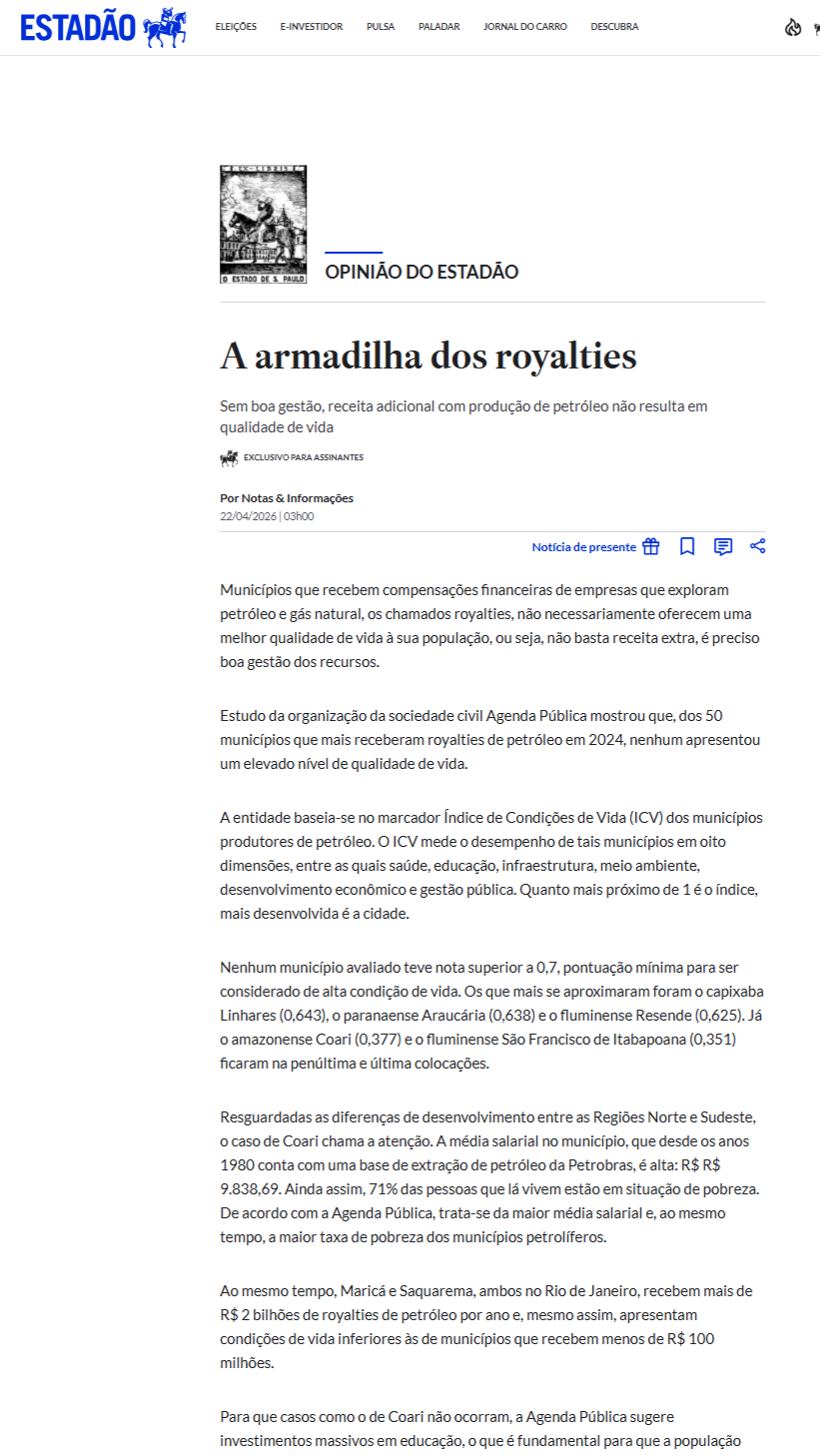 ESTADÃO

ELEIÇÕES E-INVESTIDOR PULSA PALADAR JORNAL DO CARRO DESCUBRA

O ESTADO DE S. PAULO

OPINIÃO DO ESTADÃO

A armadilha dos royalties

Sem boa gestão, receita adicional com produção de petróleo não resulta em qualidade de vida

EXCLUSIVO PARA ASSINANTES

Por Notas & Informações
22/04/2026 | 03h00

Notícia de presente

Municípios que recebem compensações financeiras de empresas que exploram petróleo e gás natural, os chamados royalties, não necessariamente oferecem uma melhor qualidade de vida à sua população, ou seja, não basta receita extra, é preciso boa gestão dos recursos.

Estudo da organização da sociedade civil Agenda Pública mostrou que, dos 50 municípios que mais receberam royalties de petróleo em 2024, nenhum apresentou um elevado nível de qualidade de vida.

A entidade baseia-se no marcador Índice de Condições de Vida (ICV) dos municípios produtores de petróleo. O ICV mede o desempenho de tais municípios em oito dimensões, entre as quais saúde, educação, infraestrutura, meio ambiente, desenvolvimento econômico e gestão pública. Quanto mais próximo de 1 é o índice, mais desenvolvida é a cidade.

Nenhum município avaliado teve nota superior a 0,7, pontuação mínima para ser considerado de alta condição de vida. Os que mais se aproximaram foram o capixaba Linhares (0,643), o paranaense Araucária (0,638) e o fluminense Resende (0,625). Já o amazonense Coari (0,377) e o fluminense São Francisco de Itabapoana (0,351) ficaram na penúltima e última colocações.

Resguardadas as diferenças de desenvolvimento entre as Regiões Norte e Sudeste, o caso de Coari chama a atenção. A média salarial no município, que desde os anos 1980 conta com uma base de extração de petróleo da Petrobras, é alta: R$ R$ 9.838,69. Ainda assim, 71% das pessoas que lá vivem estão em situação de pobreza. De acordo com a Agenda Pública, trata-se da maior média salarial e, ao mesmo tempo, a maior taxa de pobreza dos municípios petrolíferos.

Ao mesmo tempo, Maricá e Saquarema, ambos no Rio de Janeiro, recebem mais de R$ 2 bilhões de royalties de petróleo por ano e, mesmo assim, apresentam condições de vida inferiores às de municípios que recebem menos de R$ 100 milhões.

Para que casos como o de Coari não ocorram, a Agenda Pública sugere investimentos massivos em educação, o que é fundamental para que a população